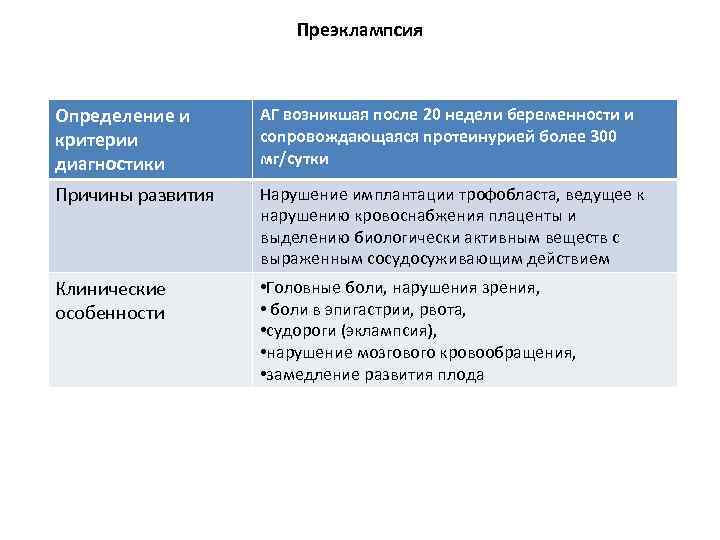 Преэклампсия

| Определение и критерии диагностики | АГ возникшая после 20 недели беременности и сопровождающаяся протеинурией более 300 мг/сутки |
|---|---|
| Причины развития | Нарушение имплантации трофобласта, ведущее к нарушению кровоснабжения плаценты и выделению биологически активным веществ с выраженным сосудосуживающим действием |
| Клинические особенности | •Головные боли, нарушения зрения, • боли в эпигастрии, рвота, •судороги (эклампсия), •нарушение мозгового кровообращения, •замедление развития плода |